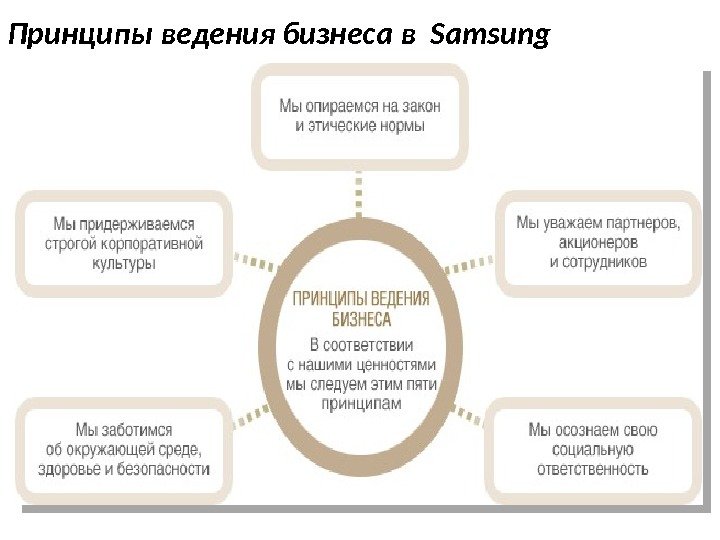 Принципы ведения бизнеса в Samsung

Мы опираемся на закон и этические нормы

Мы придерживаемся строгой корпоративной культуры

Мы уважаем партнеров, акционеров и сотрудников

ПРИНЦИПЫ ВЕДЕНИЯ БИЗНЕСА

В соответствии с нашими ценностями мы следуем этим пяти принципам

Мы заботимся об окружающей среде, здоровье и безопасности

Мы осознаем свою социальную ответственность